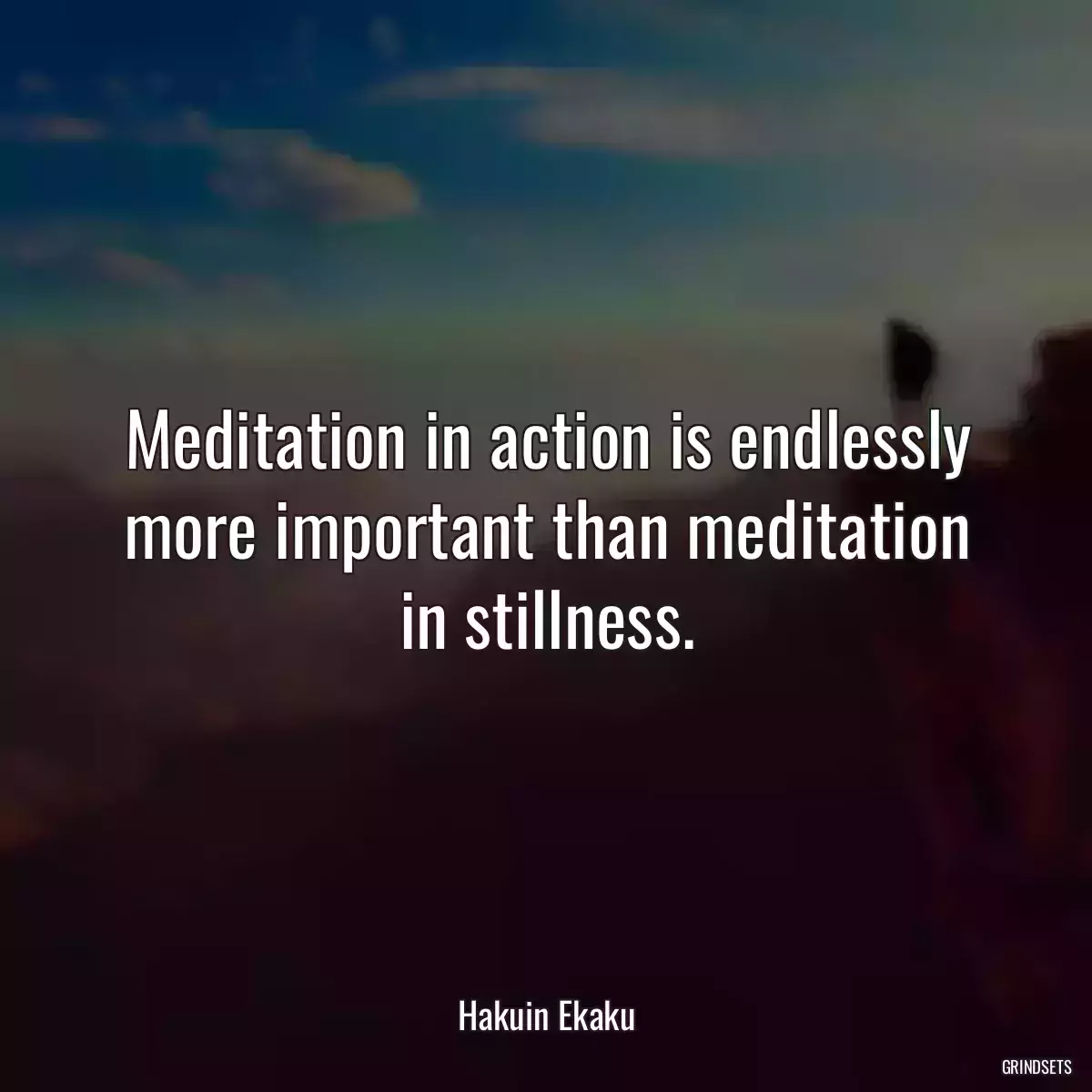 Meditation in action is endlessly more important than meditation in stillness.

Hakuin Ekaku

GRINDSETS